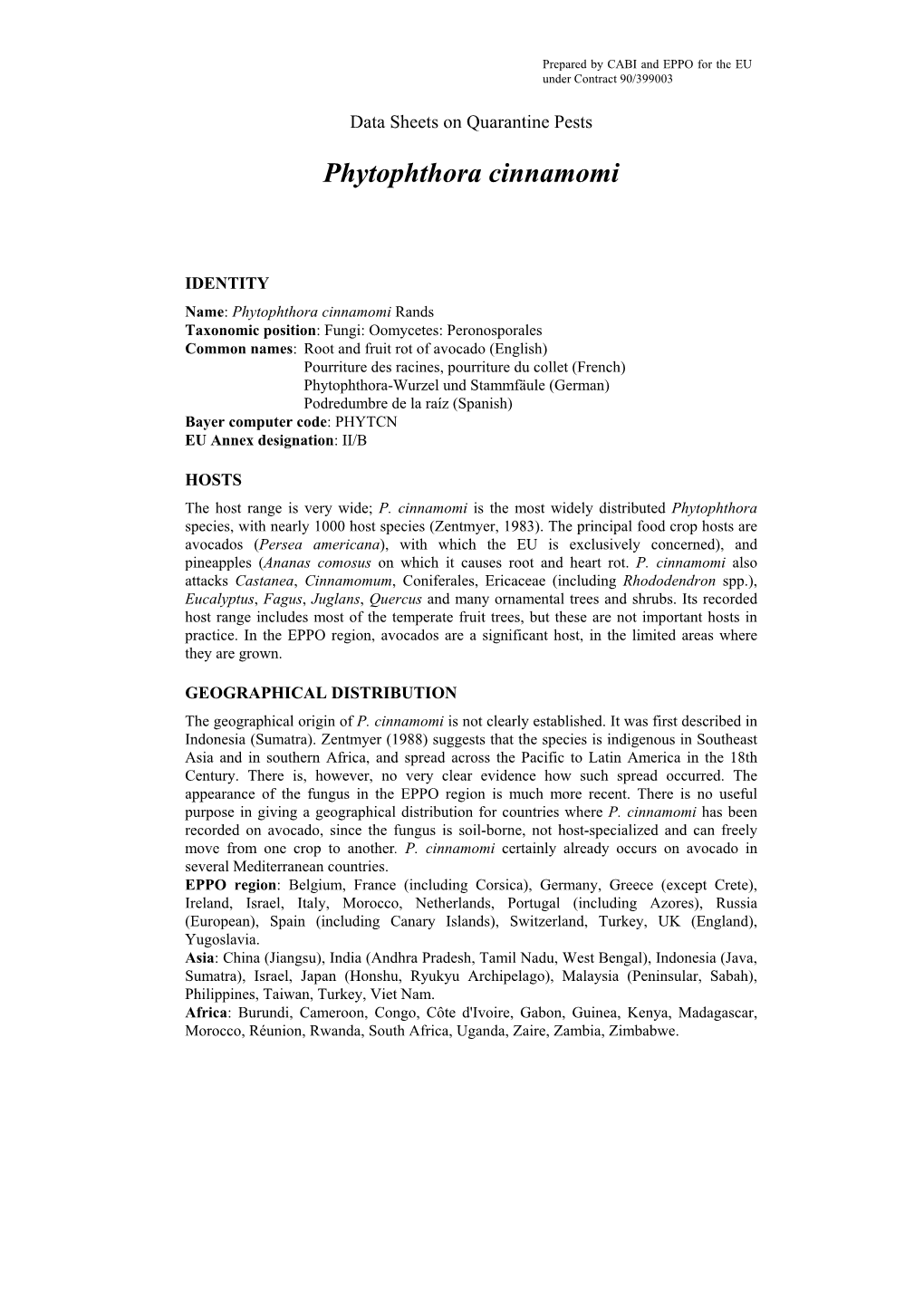 Prepared by CABI and EPPO for the EU under Contract 90/399003

Data Sheets on Quarantine Pests

Phytophthora cinnamomi

IDENTITY

Name: Phytophthora cinnamomi Rands
Taxonomic position: Fungi: Oomycetes: Peronosporales
Common names: Root and fruit rot of avocado (English)
Pourriture des racines, pourriture du collet (French)
Phytophthora-Wurzel und Stammfäule (German)
Podredumbre de la raíz (Spanish)
Bayer computer code: PHYTCN
EU Annex designation: II/B

HOSTS

The host range is very wide; P. cinnamomi is the most widely distributed Phytophthora species, with nearly 1000 host species (Zentmyer, 1983). The principal food crop hosts are avocados (Persea americana), with which the EU is exclusively concerned), and pineapples (Ananas comosus on which it causes root and heart rot. P. cinnamomi also attacks Castanea, Cinnamomum, Coniferales, Ericaceae (including Rhododendron spp.), Eucalyptus, Fagus, Juglans, Quercus and many ornamental trees and shrubs. Its recorded host range includes most of the temperate fruit trees, but these are not important hosts in practice. In the EPPO region, avocados are a significant host, in the limited areas where they are grown.

GEOGRAPHICAL DISTRIBUTION

The geographical origin of P. cinnamomi is not clearly established. It was first described in Indonesia (Sumatra). Zentmyer (1988) suggests that the species is indigenous in Southeast Asia and in southern Africa, and spread across the Pacific to Latin America in the 18th Century. There is, however, no very clear evidence how such spread occurred. The appearance of the fungus in the EPPO region is much more recent. There is no useful purpose in giving a geographical distribution for countries where P. cinnamomi has been recorded on avocado, since the fungus is soil-borne, not host-specialized and can freely move from one crop to another. P. cinnamomi certainly already occurs on avocado in several Mediterranean countries.
EPPO region: Belgium, France (including Corsica), Germany, Greece (except Crete), Ireland, Israel, Italy, Morocco, Netherlands, Portugal (including Azores), Russia (European), Spain (including Canary Islands), Switzerland, Turkey, UK (England), Yugoslavia.
Asia: China (Jiangsu), India (Andhra Pradesh, Tamil Nadu, West Bengal), Indonesia (Java, Sumatra), Israel, Japan (Honshu, Ryukyu Archipelago), Malaysia (Peninsular, Sabah), Philippines, Taiwan, Turkey, Viet Nam.
Africa: Burundi, Cameroon, Congo, Côte d'Ivoire, Gabon, Guinea, Kenya, Madagascar, Morocco, Réunion, Rwanda, South Africa, Uganda, Zaire, Zambia, Zimbabwe.